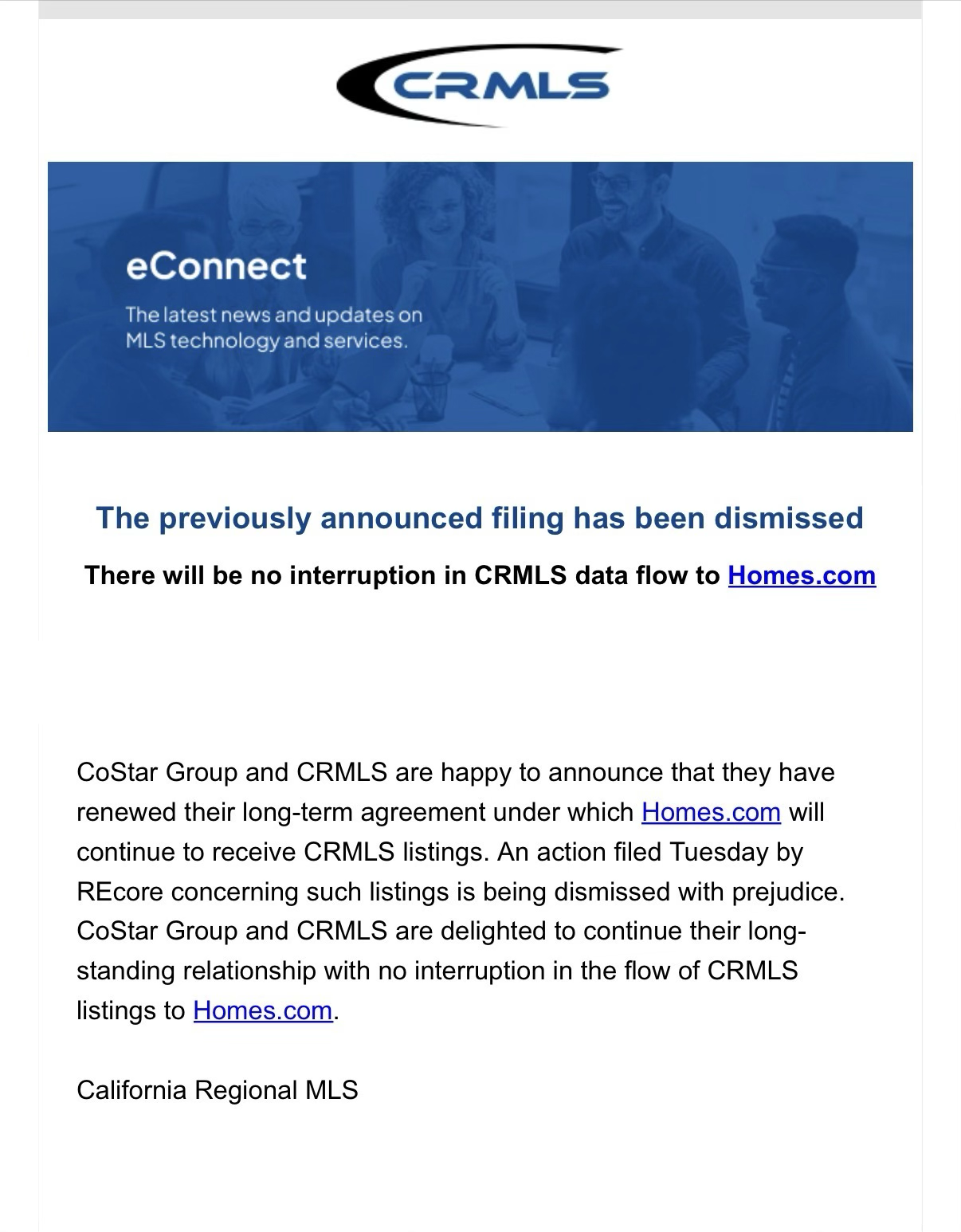 CRMLS

eConnect

The latest news and updates on MLS technology and services.

The previously announced filing has been dismissed

There will be no interruption in CRMLS data flow to Homes.com

CoStar Group and CRMLS are happy to announce that they have renewed their long-term agreement under which Homes.com will continue to receive CRMLS listings. An action filed Tuesday by REcore concerning such listings is being dismissed with prejudice. CoStar Group and CRMLS are delighted to continue their long-standing relationship with no interruption in the flow of CRMLS listings to Homes.com.

California Regional MLS